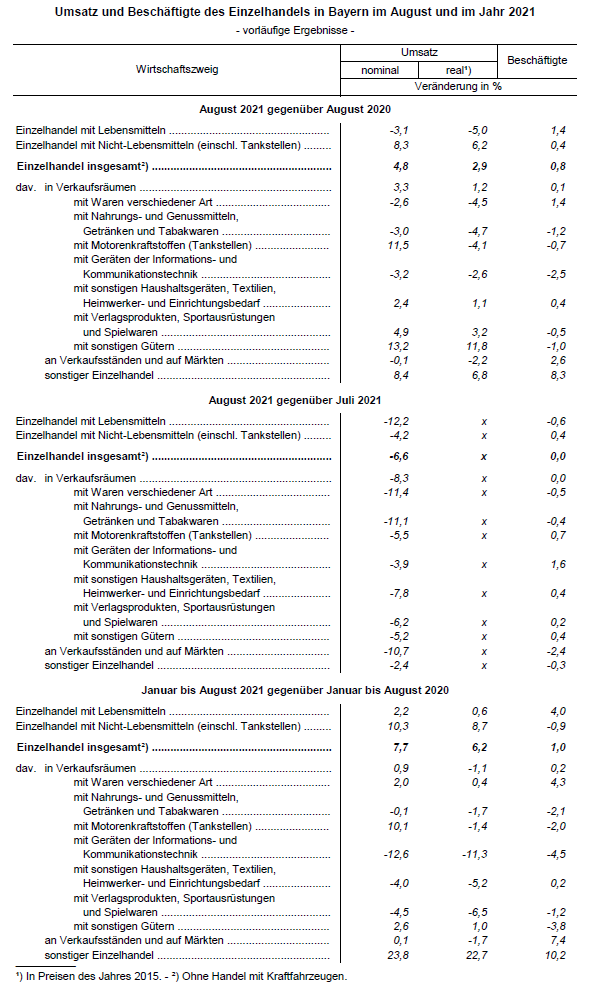 Umsatz und Beschäftigte des Einzelhandels in Bayern im August und im Jahr 2021
- vorläufige Ergebnisse -

| Wirtschaftszweig | Umsatz nominal | Umsatz real¹) | Beschäftigte |
|---|---|---|---|
| | Veränderung in % | | |
| **August 2021 gegenüber August 2020** | | | |
| Einzelhandel mit Lebensmitteln | -3,1 | -5,0 | 1,4 |
| Einzelhandel mit Nicht-Lebensmitteln (einschl. Tankstellen) | 8,3 | 6,2 | 0,4 |
| **Einzelhandel insgesamt²)** | **4,8** | **2,9** | **0,8** |
| dav. in Verkaufsräumen | 3,3 | 1,2 | 0,1 |
| mit Waren verschiedener Art | -2,6 | -4,5 | 1,4 |
| mit Nahrungs- und Genussmitteln, Getränken und Tabakwaren | -3,0 | -4,7 | -1,2 |
| mit Motorenkraftstoffen (Tankstellen) | 11,5 | -4,1 | -0,7 |
| mit Geräten der Informations- und Kommunikationstechnik | -3,2 | -2,6 | -2,5 |
| mit sonstigen Haushaltsgeräten, Textilien, Heimwerker- und Einrichtungsbedarf | 2,4 | 1,1 | 0,4 |
| mit Verlagsprodukten, Sportausrüstungen und Spielwaren | 4,9 | 3,2 | -0,5 |
| mit sonstigen Gütern | 13,2 | 11,8 | -1,0 |
| an Verkaufsständen und auf Märkten | -0,1 | -2,2 | 2,6 |
| sonstiger Einzelhandel | 8,4 | 6,8 | 8,3 |
| **August 2021 gegenüber Juli 2021** | | | |
| Einzelhandel mit Lebensmitteln | -12,2 | x | -0,6 |
| Einzelhandel mit Nicht-Lebensmitteln (einschl. Tankstellen) | -4,2 | x | 0,4 |
| **Einzelhandel insgesamt²)** | **-6,6** | **x** | **0,0** |
| dav. in Verkaufsräumen | -8,3 | x | 0,0 |
| mit Waren verschiedener Art | -11,4 | x | -0,5 |
| mit Nahrungs- und Genussmitteln, Getränken und Tabakwaren | -11,1 | x | -0,4 |
| mit Motorenkraftstoffen (Tankstellen) | -5,5 | x | 0,7 |
| mit Geräten der Informations- und Kommunikationstechnik | -3,9 | x | 1,6 |
| mit sonstigen Haushaltsgeräten, Textilien, Heimwerker- und Einrichtungsbedarf | -7,8 | x | 0,4 |
| mit Verlagsprodukten, Sportausrüstungen und Spielwaren | -6,2 | x | 0,2 |
| mit sonstigen Gütern | -5,2 | x | 0,4 |
| an Verkaufsständen und auf Märkten | -10,7 | x | -2,4 |
| sonstiger Einzelhandel | -2,4 | x | -0,3 |
| **Januar bis August 2021 gegenüber Januar bis August 2020** | | | |
| Einzelhandel mit Lebensmitteln | 2,2 | 0,6 | 4,0 |
| Einzelhandel mit Nicht-Lebensmitteln (einschl. Tankstellen) | 10,3 | 8,7 | -0,9 |
| **Einzelhandel insgesamt²)** | **7,7** | **6,2** | **1,0** |
| dav. in Verkaufsräumen | 0,9 | -1,1 | 0,2 |
| mit Waren verschiedener Art | 2,0 | 0,4 | 4,3 |
| mit Nahrungs- und Genussmitteln, Getränken und Tabakwaren | -0,1 | -1,7 | -2,1 |
| mit Motorenkraftstoffen (Tankstellen) | 10,1 | -1,4 | -2,0 |
| mit Geräten der Informations- und Kommunikationstechnik | -12,6 | -11,3 | -4,5 |
| mit sonstigen Haushaltsgeräten, Textilien, Heimwerker- und Einrichtungsbedarf | -4,0 | -5,2 | 0,2 |
| mit Verlagsprodukten, Sportausrüstungen und Spielwaren | -4,5 | -6,5 | -1,2 |
| mit sonstigen Gütern | 2,6 | 1,0 | -3,8 |
| an Verkaufsständen und auf Märkten | 0,1 | -1,7 | 7,4 |
| sonstiger Einzelhandel | 23,8 | 22,7 | 10,2 |

¹) In Preisen des Jahres 2015. - ²) Ohne Handel mit Kraftfahrzeugen.